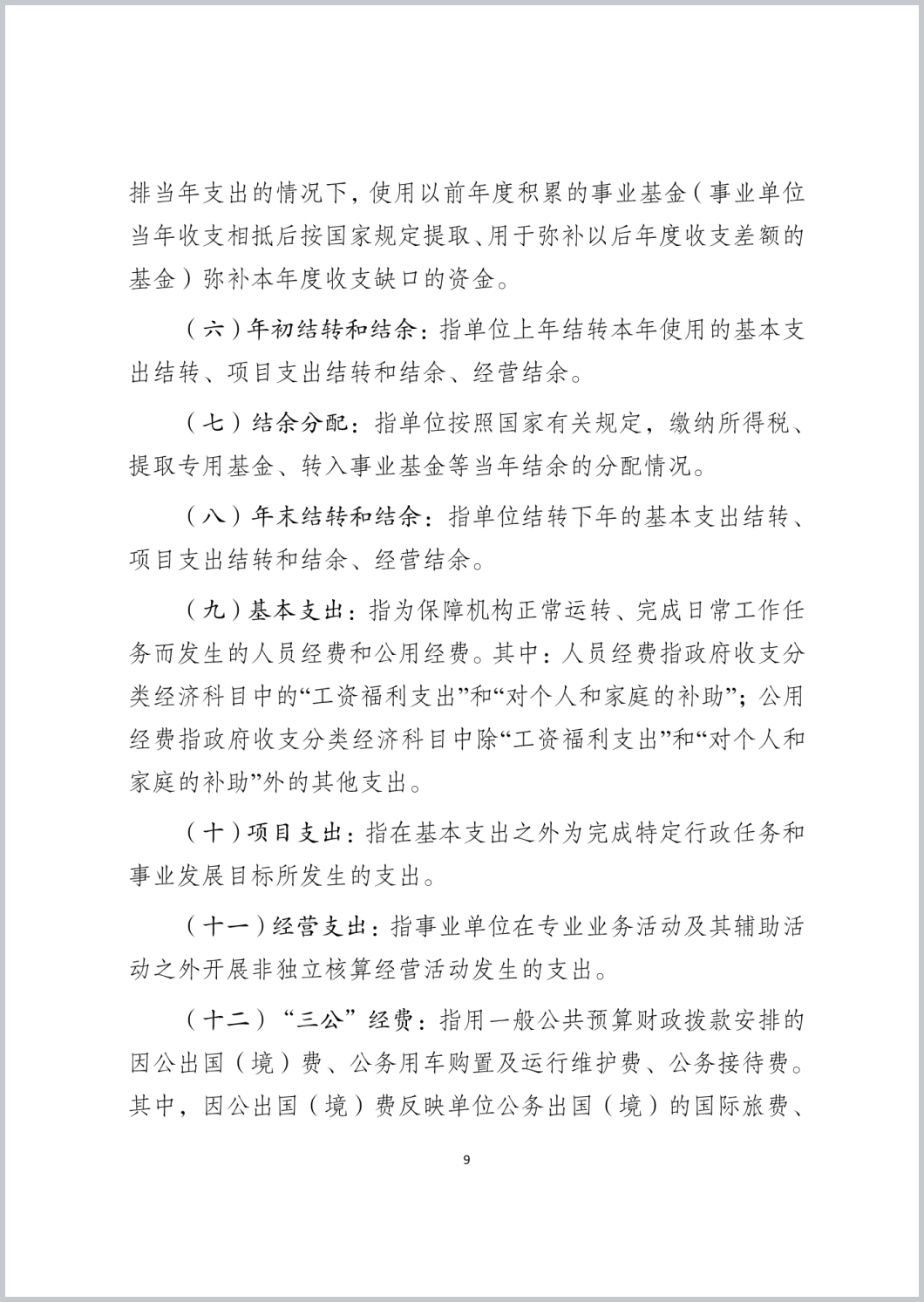 排当年支出的情况下，使用以前年度积累的事业基金（事业单位当年收支相抵后按国家规定提取、用于弥补以后年度收支差额的基金）弥补本年度收支缺口的资金。

（六）年初结转和结余：指单位上年结转本年使用的基本支出结转、项目支出结转和结余、经营结余。

（七）结余分配：指单位按照国家有关规定，缴纳所得税、提取专用基金、转入事业基金等当年结余的分配情况。

（八）年末结转和结余：指单位结转下年的基本支出结转、项目支出结转和结余、经营结余。

（九）基本支出：指为保障机构正常运转、完成日常工作任务而发生的人员经费和公用经费。其中：人员经费指政府收支分类经济科目中的“工资福利支出”和“对个人和家庭的补助”；公用经费指政府收支分类经济科目中除“工资福利支出”和“对个人和家庭的补助”外的其他支出。

（十）项目支出：指在基本支出之外为完成特定行政任务和事业发展目标所发生的支出。

（十一）经营支出：指事业单位在专业业务活动及其辅助活动之外开展非独立核算经营活动发生的支出。

（十二）“三公”经费：指用一般公共预算财政拨款安排的因公出国（境）费、公务用车购置及运行维护费、公务接待费。其中，因公出国（境）费反映单位公务出国（境）的国际旅费、

9